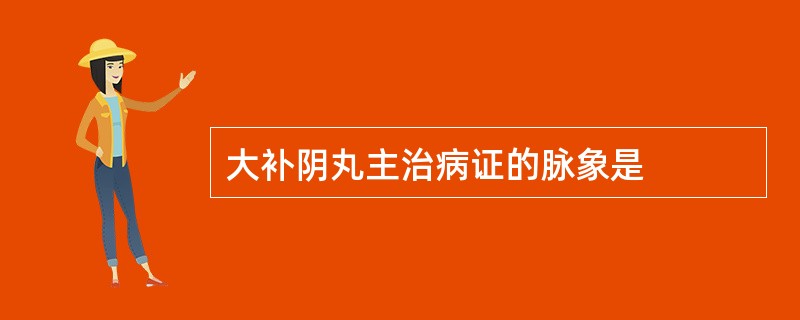 大补阴丸主治病证的脉象是